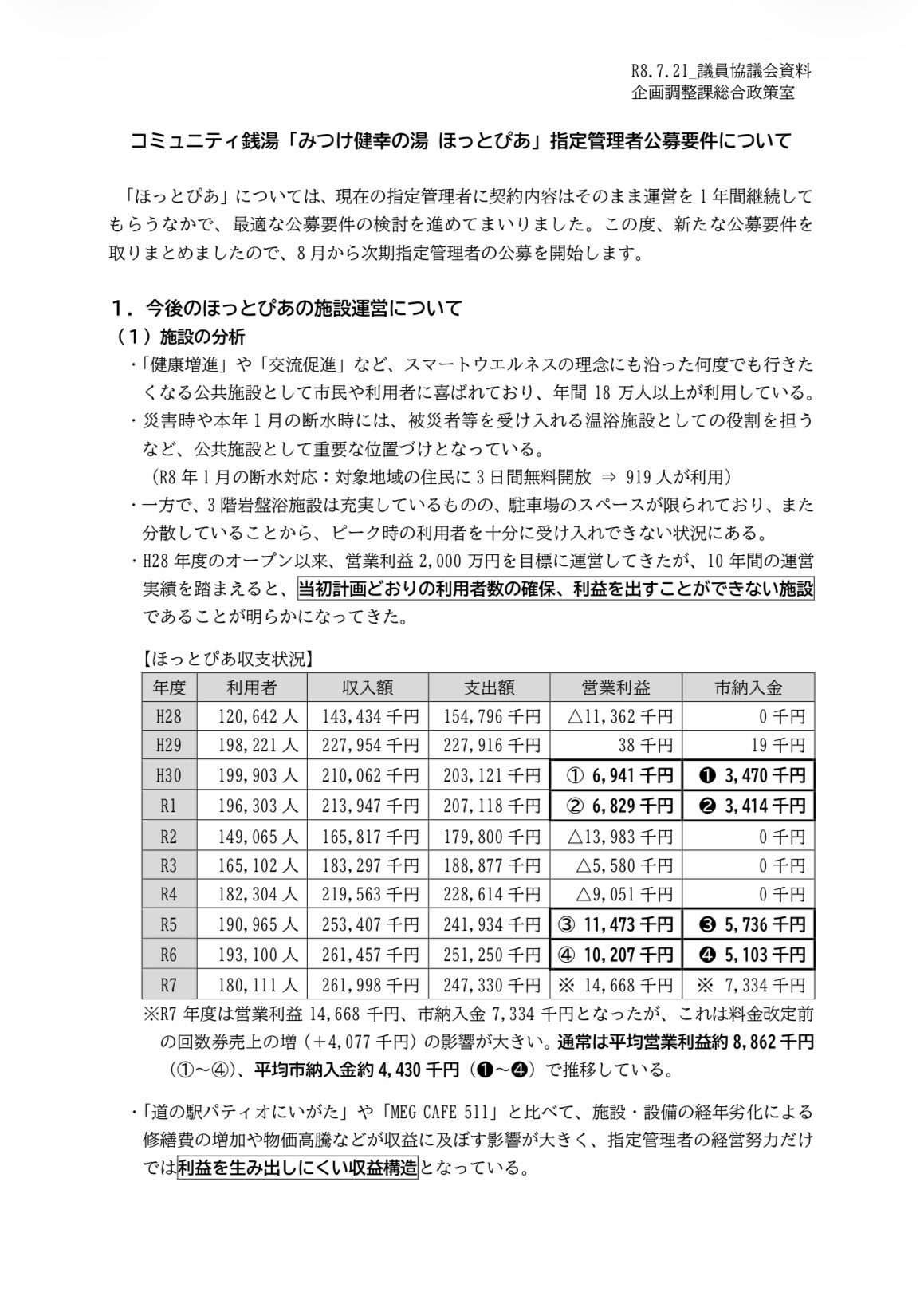 R8.7.21_議員協議会資料
企画調整課総合政策室

コミュニティ銭湯「みつけ健幸の湯 ほっとぴあ」指定管理者公募要件について

「ほっとぴあ」については、現在の指定管理者に契約内容はそのまま運営を1年間継続してもらうなかで、最適な公募要件の検討を進めてまいりました。この度、新たな公募要件を取りまとめましたので、8月から次期指定管理者の公募を開始します。

1．今後のほっとぴあの施設運営について
（1）施設の分析
・「健康増進」や「交流促進」など、スマートウエルネスの理念にも沿った何度でも行きたくなる公共施設として市民や利用者に喜ばれており、年間 18 万人以上が利用している。
・災害時や本年1月の断水時には、被災者等を受け入れる温浴施設としての役割を担うなど、公共施設として重要な位置づけとなっている。
（R8 年1月の断水対応：対象地域の住民に3日間無料開放 ⇒ 919 人が利用）
・一方で、3階岩盤浴施設は充実しているものの、駐車場のスペースが限られており、また分散していることから、ピーク時の利用者を十分に受け入れできない状況にある。
・H28 年度のオープン以来、営業利益 2,000 万円を目標に運営してきたが、10 年間の運営実績を踏まえると、当初計画どおりの利用者数の確保、利益を出すことができない施設であることが明らかになってきた。

【ほっとぴあ収支状況】

| 年度 | 利用者 | 収入額 | 支出額 | 営業利益 | 市納入金 |
|---|---|---|---|---|---|
| H28 | 120,642 人 | 143,434 千円 | 154,796 千円 | △11,362 千円 | 0 千円 |
| H29 | 198,221 人 | 227,954 千円 | 227,916 千円 | 38 千円 | 19 千円 |
| H30 | 199,903 人 | 210,062 千円 | 203,121 千円 | ① 6,941 千円 | ❶ 3,470 千円 |
| R1 | 196,303 人 | 213,947 千円 | 207,118 千円 | ② 6,829 千円 | ❷ 3,414 千円 |
| R2 | 149,065 人 | 165,817 千円 | 179,800 千円 | △13,983 千円 | 0 千円 |
| R3 | 165,102 人 | 183,297 千円 | 188,877 千円 | △5,580 千円 | 0 千円 |
| R4 | 182,304 人 | 219,563 千円 | 228,614 千円 | △9,051 千円 | 0 千円 |
| R5 | 190,965 人 | 253,407 千円 | 241,934 千円 | ③ 11,473 千円 | ❸ 5,736 千円 |
| R6 | 193,100 人 | 261,457 千円 | 251,250 千円 | ④ 10,207 千円 | ❹ 5,103 千円 |
| R7 | 180,111 人 | 261,998 千円 | 247,330 千円 | ※ 14,668 千円 | ※ 7,334 千円 |

※R7 年度は営業利益 14,668 千円、市納入金 7,334 千円となったが、これは料金改定前の回数券売上の増（＋4,077 千円）の影響が大きい。通常は平均営業利益約 8,862 千円（①～④）、平均市納入金約 4,430 千円（❶～❹）で推移している。

・「道の駅パティオにいがた」や「MEG CAFE 511」と比べて、施設・設備の経年劣化による修繕費の増加や物価高騰などが収益に及ぼす影響が大きく、指定管理者の経営努力だけでは利益を生み出しにくい収益構造となっている。